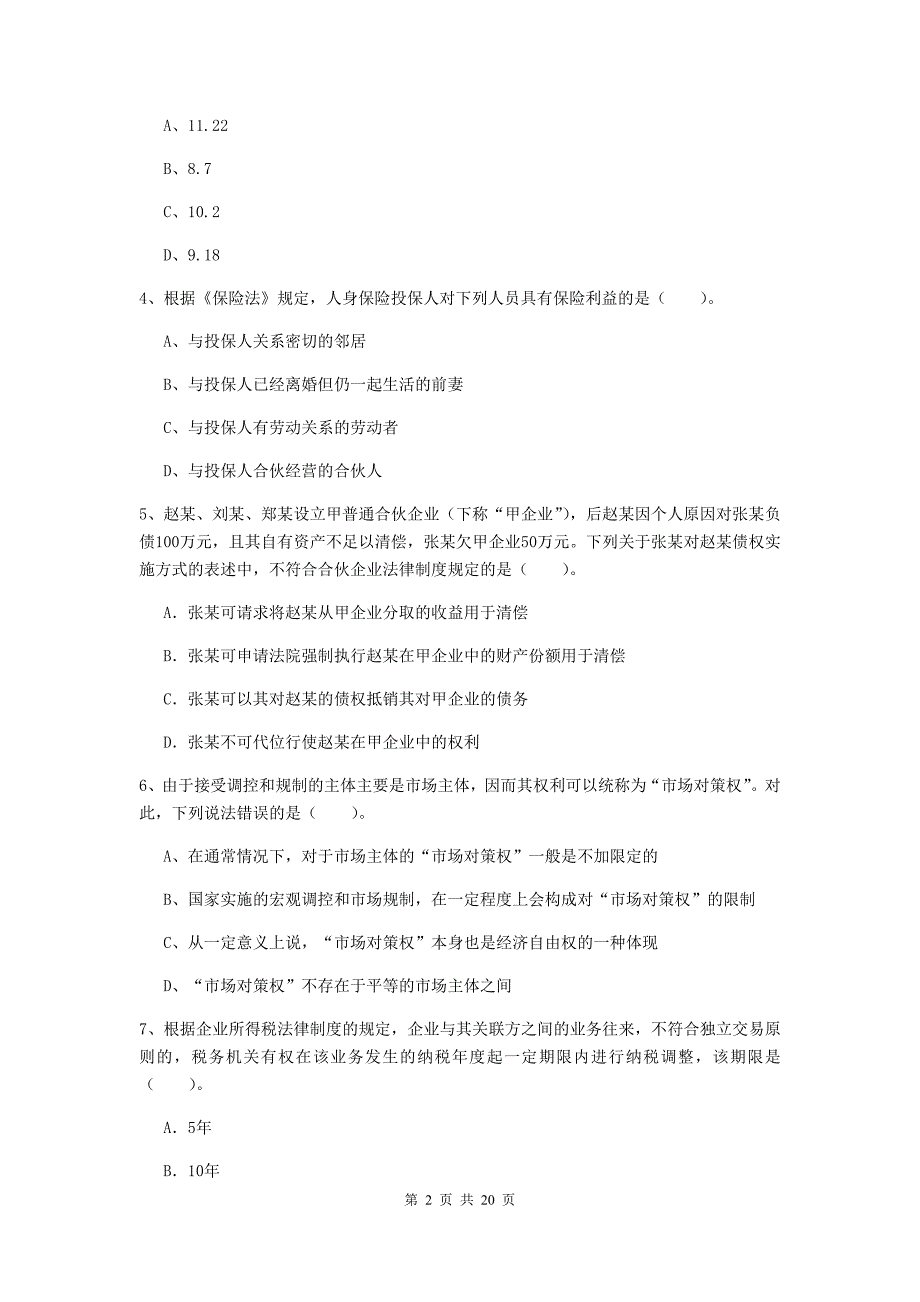 A、11.22

B、8.7

C、10.2

D、9.18

4、根据《保险法》规定，人身保险投保人对下列人员具有保险利益的是（　　）。

A、与投保人关系密切的邻居

B、与投保人已经离婚但仍一起生活的前妻

C、与投保人有劳动关系的劳动者

D、与投保人合伙经营的合伙人

5、赵某、刘某、郑某设立甲普通合伙企业（下称“甲企业”），后赵某因个人原因对张某负债100万元，且其自有资产不足以清偿，张某欠甲企业50万元。下列关于张某对赵某债权实施方式的表述中，不符合合伙企业法律制度规定的是（　　）。

A. 张某可请求将赵某从甲企业分取的收益用于清偿

B. 张某可申请法院强制执行赵某在甲企业中的财产份额用于清偿

C. 张某可以其对赵某的债权抵销其对甲企业的债务

D. 张某不可代位行使赵某在甲企业中的权利

6、由于接受调控和规制的主体主要是市场主体，因而其权利可以统称为“市场对策权”。对此，下列说法错误的是（　　）。

A、在通常情况下，对于市场主体的“市场对策权”一般是不加限定的

B、国家实施的宏观调控和市场规制，在一定程度上会构成对“市场对策权”的限制

C、从一定意义上说，“市场对策权”本身也是经济自由权的一种体现

D、“市场对策权”不存在于平等的市场主体之间

7、根据企业所得税法律制度的规定，企业与其关联方之间的业务往来，不符合独立交易原则的，税务机关有权在该业务发生的纳税年度起一定期限内进行纳税调整，该期限是（　　）。

A. 5年

B. 10年

第 2 页 共 20 页